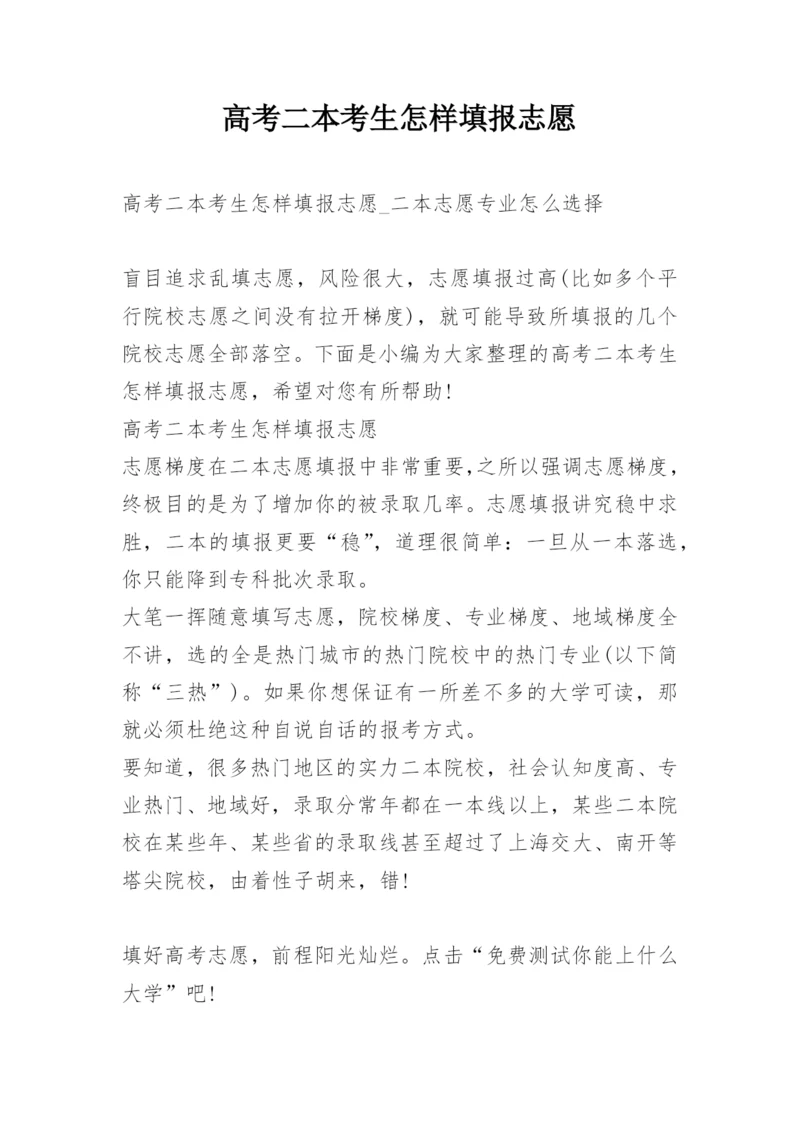 高考二本考生怎样填报志愿

高考二本考生怎样填报志愿_二本志愿专业怎么选择

盲目追求乱填志愿，风险很大，志愿填报过高(比如多个平行院校志愿之间没有拉开梯度)，就可能导致所填报的几个院校志愿全部落空。下面是小编为大家整理的高考二本考生怎样填报志愿，希望对您有所帮助!
高考二本考生怎样填报志愿
志愿梯度在二本志愿填报中非常重要,之所以强调志愿梯度，终极目的是为了增加你的被录取几率。志愿填报讲究稳中求胜，二本的填报更要“稳”，道理很简单：一旦从一本落选，你只能降到专科批次录取。
大笔一挥随意填写志愿，院校梯度、专业梯度、地域梯度全不讲，选的全是热门城市的热门院校中的热门专业(以下简称“三热”)。如果你想保证有一所差不多的大学可读，那就必须杜绝这种自说自话的报考方式。
要知道，很多热门地区的实力二本院校，社会认知度高、专业热门、地域好，录取分常年都在一本线以上，某些二本院校在某些年、某些省的录取线甚至超过了上海交大、南开等塔尖院校，由着性子胡来，错!

填好高考志愿，前程阳光灿烂。点击“免费测试你能上什么大学”吧!